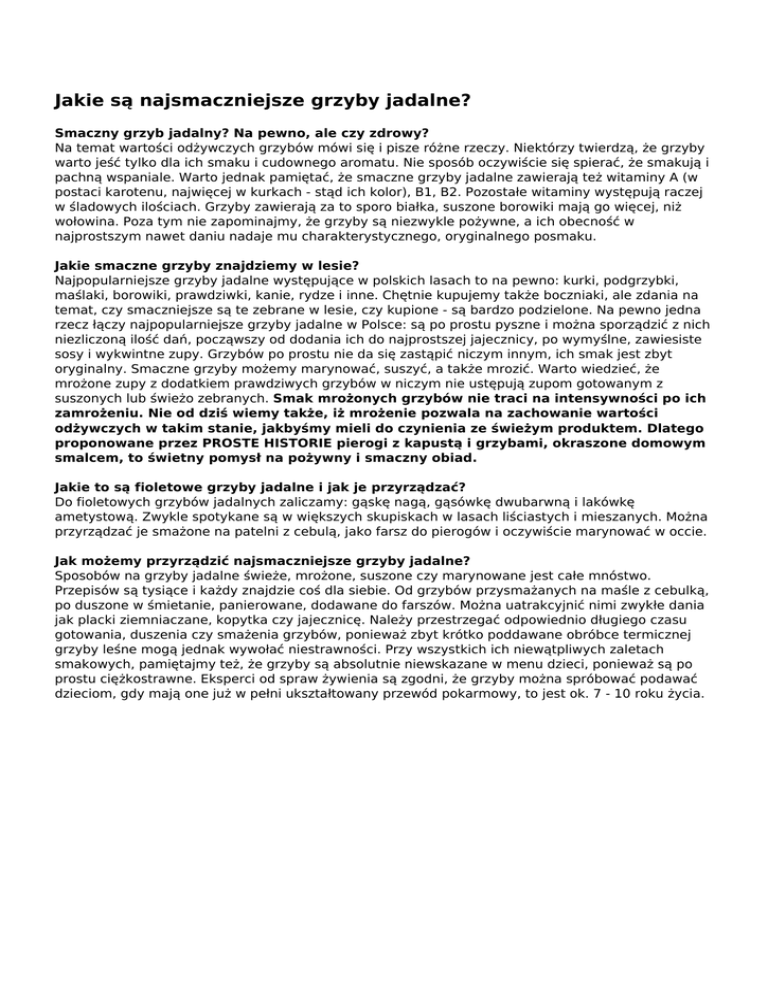 Jakie są najsmaczniejsze grzyby jadalne?

Smaczny grzyb jadalny? Na pewno, ale czy zdrowy?
Na temat wartości odżywczych grzybów mówi się i pisze różne rzeczy. Niektórzy twierdzą, że grzyby warto jeść tylko dla ich smaku i cudownego aromatu. Nie sposób oczywiście się spierać, że smakują i pachną wspaniale. Warto jednak pamiętać, że smaczne grzyby jadalne zawierają też witaminy A (w postaci karotenu, najwięcej w kurkach - stąd ich kolor), B1, B2. Pozostałe witaminy występują raczej w śladowych ilościach. Grzyby zawierają za to sporo białka, suszone borowiki mają go więcej, niż wołowina. Poza tym nie zapominajmy, że grzyby są niezwykle pożywne, a ich obecność w najprostszym nawet daniu nadaje mu charakterystycznego, oryginalnego posmaku.

Jakie smaczne grzyby znajdziemy w lesie?
Najpopularniejsze grzyby jadalne występujące w polskich lasach to na pewno: kurki, podgrzybki, maślaki, borowiki, prawdziwki, kanie, rydze i inne. Chętnie kupujemy także boczniaki, ale zdania na temat, czy smaczniejsze są te zebrane w lesie, czy kupione - są bardzo podzielone. Na pewno jedna rzecz łączy najpopularniejsze grzyby jadalne w Polsce: są po prostu pyszne i można sporządzić z nich niezliczoną ilość dań, począwszy od dodania ich do najprostszej jajecznicy, po wymyślne, zawiesiste sosy i wykwintne zupy. Grzybów po prostu nie da się zastąpić niczym innym, ich smak jest zbyt oryginalny. Smaczne grzyby możemy marynować, suszyć, a także mrozić. Warto wiedzieć, że mrożone zupy z dodatkiem prawdziwych grzybów w niczym nie ustępują zupom gotowanym z suszonych lub świeżo zebranych. Smak mrożonych grzybów nie traci na intensywności po ich zamrożeniu. Nie od dziś wiemy także, iż mrożenie pozwala na zachowanie wartości odżywczych w takim stanie, jakbyśmy mieli do czynienia ze świeżym produktem. Dlatego proponowane przez PROSTE HISTORIE pierogi z kapustą i grzybami, okraszone domowym smalcem, to świetny pomysł na pożywny i smaczny obiad.

Jakie to są fioletowe grzyby jadalne i jak je przyrządzać?
Do fioletowych grzybów jadalnych zaliczamy: gąskę nagą, gąsówkę dwubarwną i lakówkę ametystową. Zwykle spotykane są w większych skupiskach w lasach liściastych i mieszanych. Można przyrządzać je smażone na patelni z cebulą, jako farsz do pierogów i oczywiście marynować w occie.

Jak możemy przyrządzić najsmaczniejsze grzyby jadalne?
Sposobów na grzyby jadalne świeże, mrożone, suszone czy marynowane jest całe mnóstwo. Przepisów są tysiące i każdy znajdzie coś dla siebie. Od grzybów przysmażanych na maśle z cebulką, po duszone w śmietanie, panierowane, dodawane do farszów. Można uatrakcyjnić nimi zwykłe dania jak placki ziemniaczane, kopytka czy jajecznicę. Należy przestrzegać odpowiednio długiego czasu gotowania, duszenia czy smażenia grzybów, ponieważ zbyt krótko poddawane obróbce termicznej grzyby leśne mogą jednak wywołać niestrawności. Przy wszystkich ich niewątpliwych zaletach smakowych, pamiętajmy też, że grzyby są absolutnie niewskazane w menu dzieci, ponieważ są po prostu ciężkostrawne. Eksperci od spraw żywienia są zgodni, że grzyby można spróbować podawać dzieciom, gdy mają one już w pełni ukształtowany przewód pokarmowy, to jest ok. 7 - 10 roku życia.